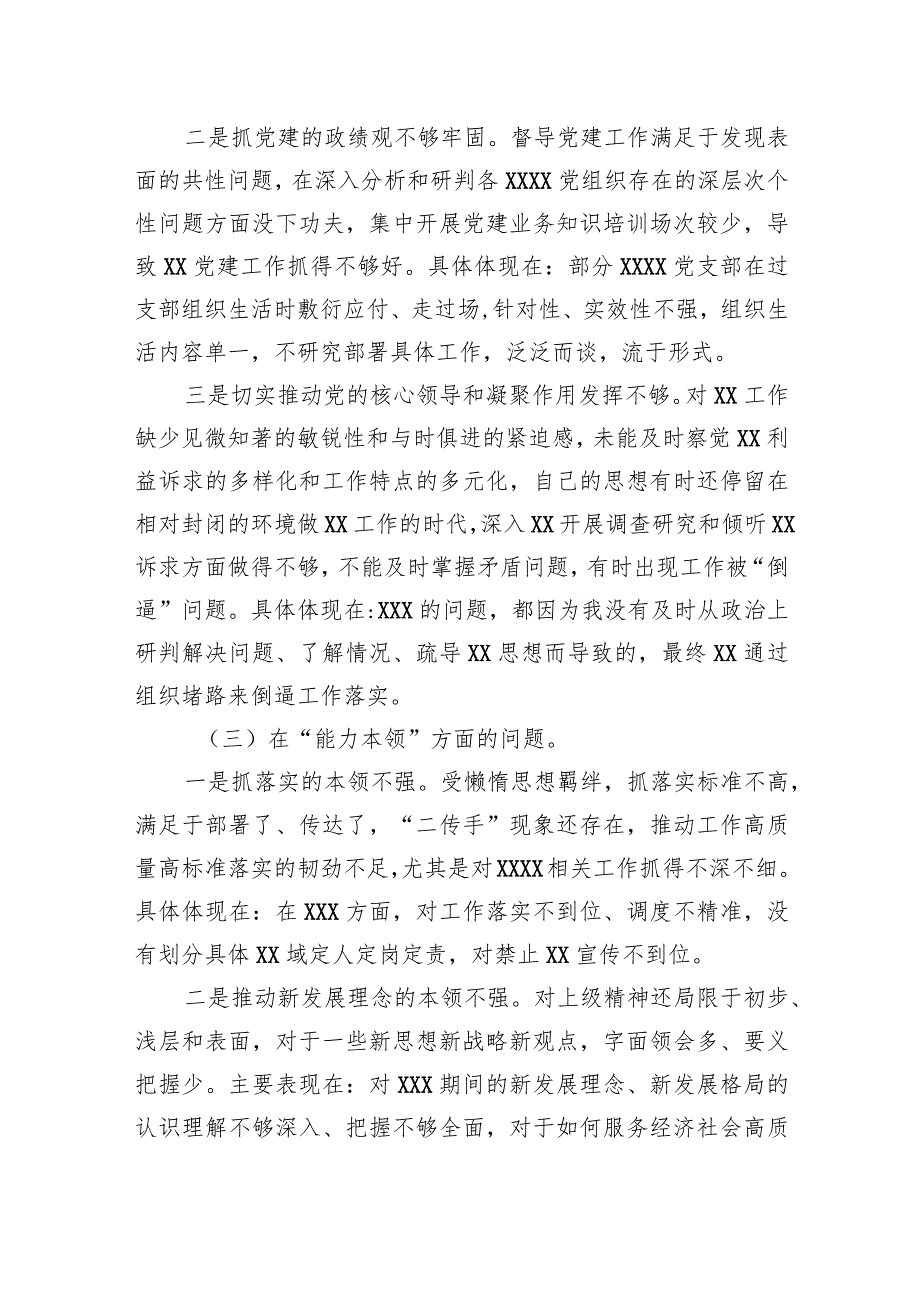 二是抓党建的政绩观不够牢固。督导党建工作满足于发现表面的共性问题，在深入分析和研判各XXXX党组织存在的深层次个性问题方面没下功夫，集中开展党建业务知识培训场次较少，导致XX党建工作抓得不够好。具体体现在：部分XXXX党支部在过支部组织生活时敷衍应付、走过场,针对性、实效性不强，组织生活内容单一，不研究部署具体工作，泛泛而谈，流于形式。

三是切实推动党的核心领导和凝聚作用发挥不够。对XX工作缺少见微知著的敏锐性和与时俱进的紧迫感，未能及时察觉XX利益诉求的多样化和工作特点的多元化，自己的思想有时还停留在相对封闭的环境做XX工作的时代，深入XX开展调查研究和倾听XX诉求方面做得不够，不能及时掌握矛盾问题，有时出现工作被“倒逼”问题。具体体现在:XXX的问题，都因为我没有及时从政治上研判解决问题、了解情况、疏导XX思想而导致的，最终XX通过组织堵路来倒逼工作落实。

（三）在“能力本领”方面的问题。

一是抓落实的本领不强。受懒惰思想羁绊，抓落实标准不高，满足于部署了、传达了，“二传手”现象还存在，推动工作高质量高标准落实的韧劲不足，尤其是对XXXX相关工作抓得不深不细。具体体现在：在XXX方面，对工作落实不到位、调度不精准，没有划分具体XX域定人定岗定责，对禁止XX宣传不到位。

二是推动新发展理念的本领不强。对上级精神还局限于初步、浅层和表面，对于一些新思想新战略新观点，字面领会多、要义把握少。主要表现在：对XXX期间的新发展理念、新发展格局的认识理解不够深入、把握不够全面，对于如何服务经济社会高质